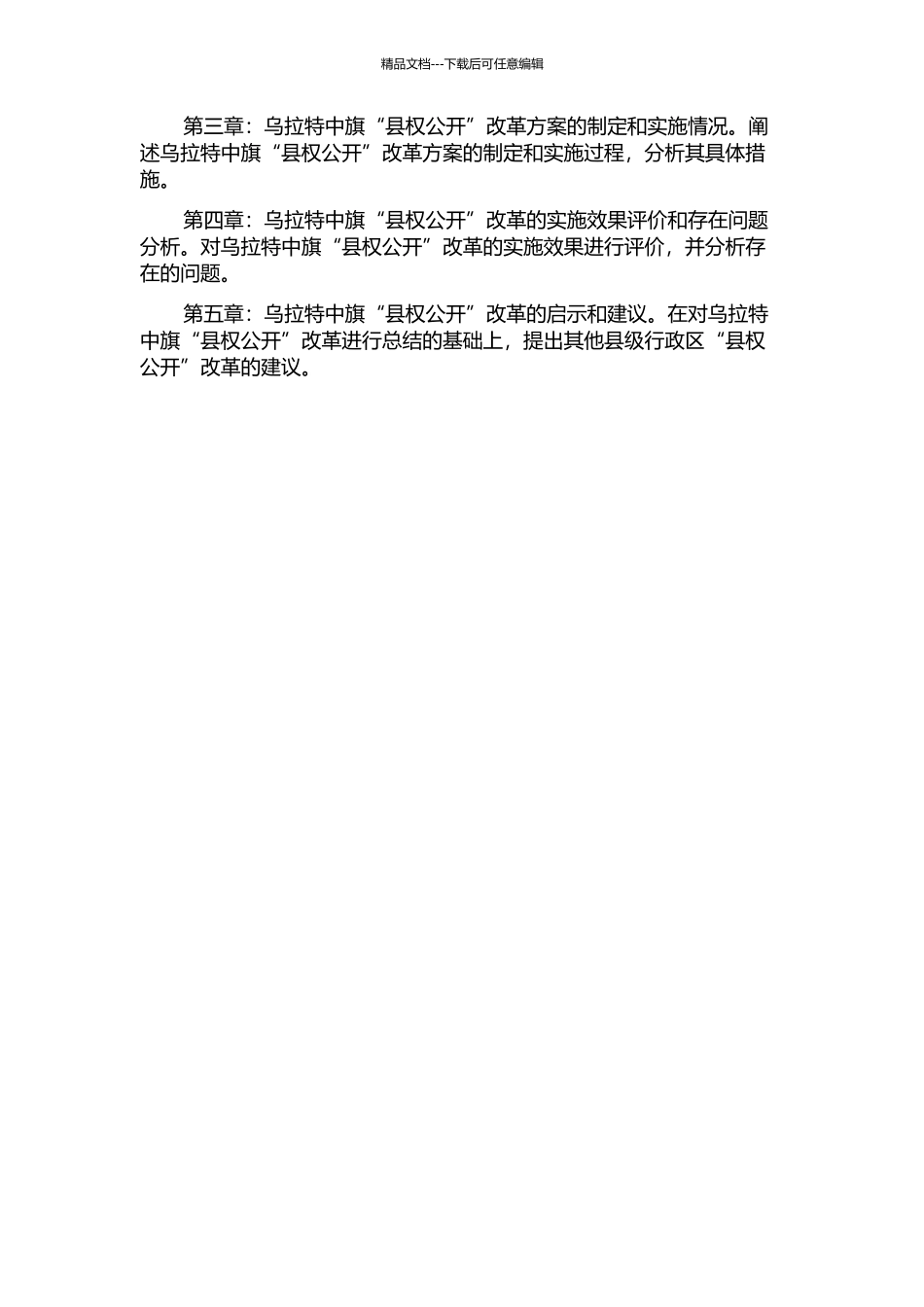 精品文档---下载后可任意编辑

第三章：乌拉特中旗“县权公开”改革方案的制定和实施情况。阐述乌拉特中旗“县权公开”改革方案的制定和实施过程，分析其具体措施。

第四章：乌拉特中旗“县权公开”改革的实施效果评价和存在问题分析。对乌拉特中旗“县权公开”改革的实施效果进行评价，并分析存在的问题。

第五章：乌拉特中旗“县权公开”改革的启示和建议。在对乌拉特中旗“县权公开”改革进行总结的基础上，提出其他县级行政区“县权公开”改革的建议。